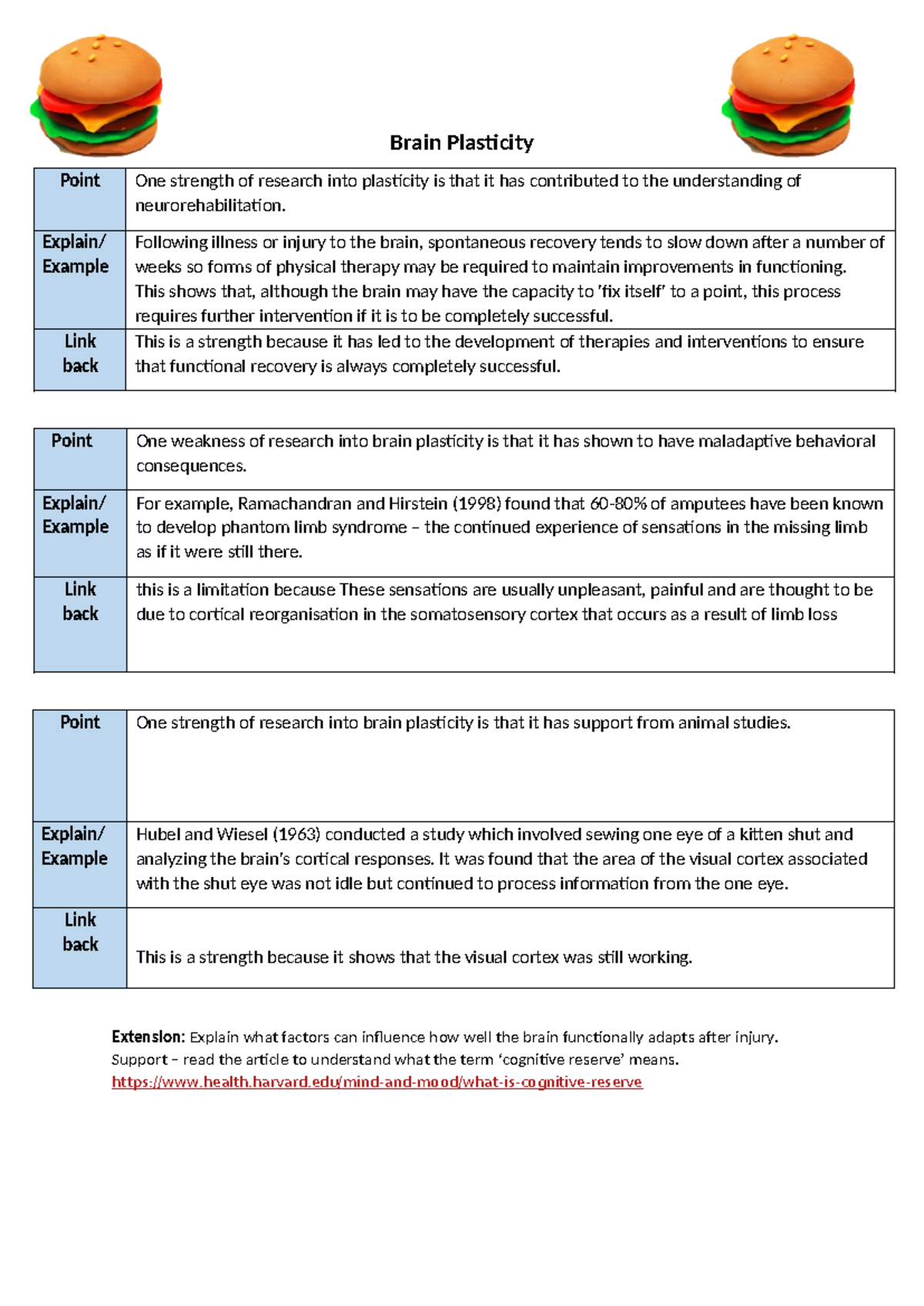 Brain Plasticity

| Point | One strength of research into plasticity is that it has contributed to the understanding of neurorehabilitation. |
|---|---|
| Explain/ Example | Following illness or injury to the brain, spontaneous recovery tends to slow down after a number of weeks so forms of physical therapy may be required to maintain improvements in functioning. This shows that, although the brain may have the capacity to 'fix itself' to a point, this process requires further intervention if it is to be completely successful. |
| Link back | This is a strength because it has led to the development of therapies and interventions to ensure that functional recovery is always completely successful. |

| Point | One weakness of research into brain plasticity is that it has shown to have maladaptive behavioral consequences. |
|---|---|
| Explain/ Example | For example, Ramachandran and Hirstein (1998) found that 60-80% of amputees have been known to develop phantom limb syndrome – the continued experience of sensations in the missing limb as if it were still there. |
| Link back | this is a limitation because These sensations are usually unpleasant, painful and are thought to be due to cortical reorganisation in the somatosensory cortex that occurs as a result of limb loss |

| Point | One strength of research into brain plasticity is that it has support from animal studies. |
|---|---|
| Explain/ Example | Hubel and Wiesel (1963) conducted a study which involved sewing one eye of a kitten shut and analyzing the brain's cortical responses. It was found that the area of the visual cortex associated with the shut eye was not idle but continued to process information from the one eye. |
| Link back | This is a strength because it shows that the visual cortex was still working. |

Extension: Explain what factors can influence how well the brain functionally adapts after injury.
Support – read the article to understand what the term 'cognitive reserve' means.
https://www.health.harvard.edu/mind-and-mood/what-is-cognitive-reserve